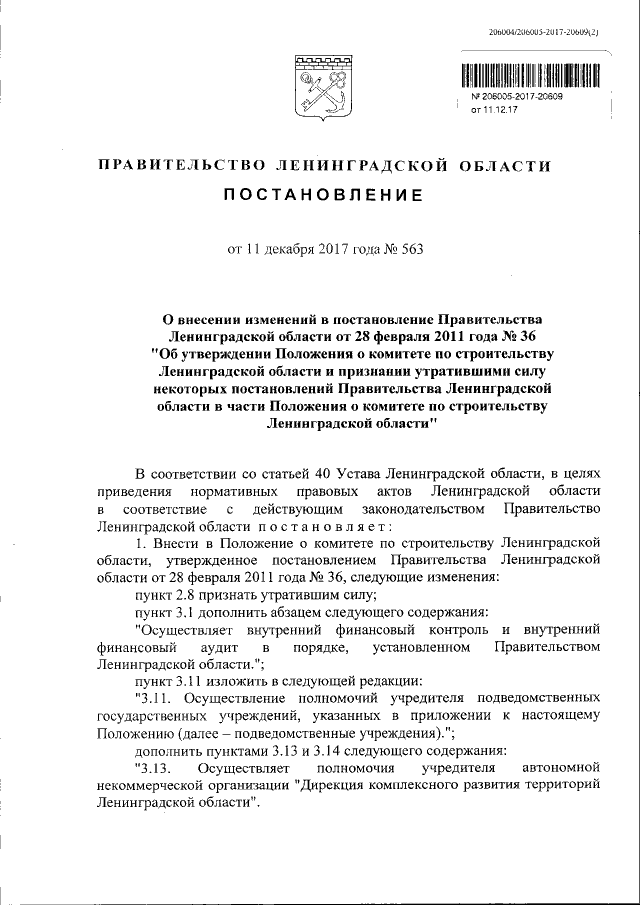 206004/206005-2017-20609(2)

№ 206005-2017-20609
от 11.12.17

ПРАВИТЕЛЬСТВО ЛЕНИНГРАДСКОЙ ОБЛАСТИ

ПОСТАНОВЛЕНИЕ

от 11 декабря 2017 года № 563

О внесении изменений в постановление Правительства Ленинградской области от 28 февраля 2011 года № 36 "Об утверждении Положения о комитете по строительству Ленинградской области и признании утратившими силу некоторых постановлений Правительства Ленинградской области в части Положения о комитете по строительству Ленинградской области"

В соответствии со статьей 40 Устава Ленинградской области, в целях приведения нормативных правовых актов Ленинградской области в соответствие с действующим законодательством Правительство Ленинградской области постановляет:

1. Внести в Положение о комитете по строительству Ленинградской области, утвержденное постановлением Правительства Ленинградской области от 28 февраля 2011 года № 36, следующие изменения:

пункт 2.8 признать утратившим силу;

пункт 3.1 дополнить абзацем следующего содержания:

"Осуществляет внутренний финансовый контроль и внутренний финансовый аудит в порядке, установленном Правительством Ленинградской области.";

пункт 3.11 изложить в следующей редакции:

"3.11. Осуществление полномочий учредителя подведомственных государственных учреждений, указанных в приложении к настоящему Положению (далее – подведомственные учреждения).";

дополнить пунктами 3.13 и 3.14 следующего содержания:

"3.13. Осуществляет полномочия учредителя автономной некоммерческой организации "Дирекция комплексного развития территорий Ленинградской области".